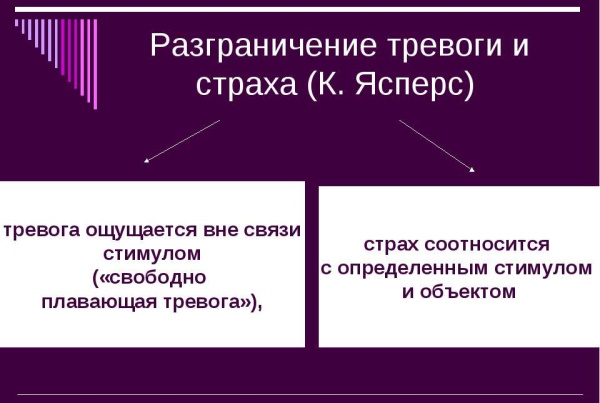 Разграничение тревоги и страха (К. Ясперс)

тревога ощущается вне связи стимулом («свободно плавающая тревога»),

страх соотносится с определенным стимулом и объектом